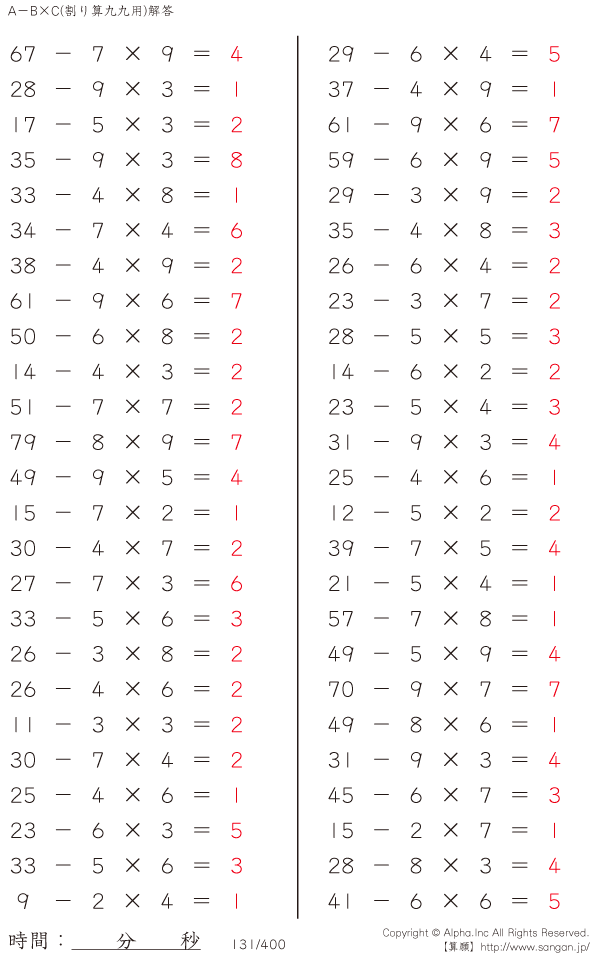 A－B×C(割り算九九用)解答

$67 - 7 \times 9 = 4$
$28 - 9 \times 3 = 1$
$17 - 5 \times 3 = 2$
$35 - 9 \times 3 = 8$
$33 - 4 \times 8 = 1$
$34 - 7 \times 4 = 6$
$38 - 4 \times 9 = 2$
$61 - 9 \times 6 = 7$
$50 - 6 \times 8 = 2$
$14 - 4 \times 3 = 2$
$51 - 7 \times 7 = 2$
$79 - 8 \times 9 = 7$
$49 - 9 \times 5 = 4$
$15 - 7 \times 2 = 1$
$30 - 4 \times 7 = 2$
$27 - 7 \times 3 = 6$
$33 - 5 \times 6 = 3$
$26 - 3 \times 8 = 2$
$26 - 4 \times 6 = 2$
$11 - 3 \times 3 = 2$
$30 - 7 \times 4 = 2$
$25 - 4 \times 6 = 1$
$23 - 6 \times 3 = 5$
$33 - 5 \times 6 = 3$
$9 - 2 \times 4 = 1$

$29 - 6 \times 4 = 5$
$37 - 4 \times 9 = 1$
$61 - 9 \times 6 = 7$
$59 - 6 \times 9 = 5$
$29 - 3 \times 9 = 2$
$35 - 4 \times 8 = 3$
$26 - 6 \times 4 = 2$
$23 - 3 \times 7 = 2$
$28 - 5 \times 5 = 3$
$14 - 6 \times 2 = 2$
$23 - 5 \times 4 = 3$
$31 - 9 \times 3 = 4$
$25 - 4 \times 6 = 1$
$12 - 5 \times 2 = 2$
$39 - 7 \times 5 = 4$
$21 - 5 \times 4 = 1$
$57 - 7 \times 8 = 1$
$49 - 5 \times 9 = 4$
$70 - 9 \times 7 = 7$
$49 - 8 \times 6 = 1$
$31 - 9 \times 3 = 4$
$45 - 6 \times 7 = 3$
$15 - 2 \times 7 = 1$
$28 - 8 \times 3 = 4$
$41 - 6 \times 6 = 5$

時間：　　分　　秒　131/400

Copyright © Alpha.Inc All Rights Reserved.
【算願】http://www.sangan.jp/